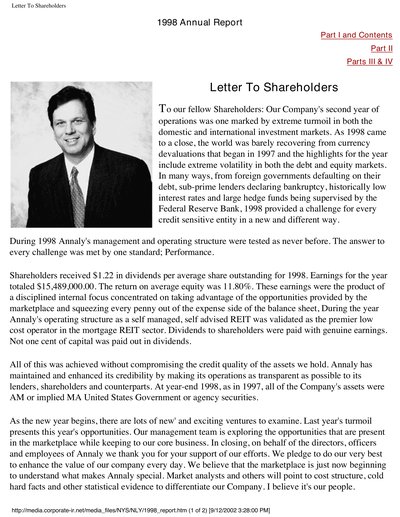 Letter To Shareholders

1998 Annual Report

Part I and Contents

Part II

Parts III & IV

Letter To Shareholders

To our fellow Shareholders: Our Company's second year of operations was one marked by extreme turmoil in both the domestic and international investment markets. As 1998 came to a close, the world was barely recovering from currency devaluations that began in 1997 and the highlights for the year include extreme volatility in both the debt and equity markets. In many ways, from foreign governments defaulting on their debt, sub-prime lenders declaring bankruptcy, historically low interest rates and large hedge funds being supervised by the Federal Reserve Bank, 1998 provided a challenge for every credit sensitive entity in a new and different way.

During 1998 Annaly's management and operating structure were tested as never before. The answer to every challenge was met by one standard; Performance.

Shareholders received $1.22 in dividends per average share outstanding for 1998. Earnings for the year totaled $15,489,000.00. The return on average equity was 11.80%. These earnings were the product of a disciplined internal focus concentrated on taking advantage of the opportunities provided by the marketplace and squeezing every penny out of the expense side of the balance sheet, During the year Annaly's operating structure as a self managed, self advised REIT was validated as the premier low cost operator in the mortgage REIT sector. Dividends to shareholders were paid with genuine earnings. Not one cent of capital was paid out in dividends.

All of this was achieved without compromising the credit quality of the assets we hold. Annaly has maintained and enhanced its credibility by making its operations as transparent as possible to its lenders, shareholders and counterparts. At year-end 1998, as in 1997, all of the Company's assets were AM or implied MA United States Government or agency securities.

As the new year begins, there are lots of new' and exciting ventures to examine. Last year's turmoil presents this year's opportunities. Our management team is exploring the opportunities that are present in the marketplace while keeping to our core business. In closing, on behalf of the directors, officers and employees of Annaly we thank you for your support of our efforts. We pledge to do our very best to enhance the value of our company every day. We believe that the marketplace is just now beginning to understand what makes Annaly special. Market analysts and others will point to cost structure, cold hard facts and other statistical evidence to differentiate our Company. I believe it's our people.

http://media.corporate-ir.net/media_files/NYS/NLY/1998_report.htm (1 of 2) [9/12/2002 3:28:00 PM]